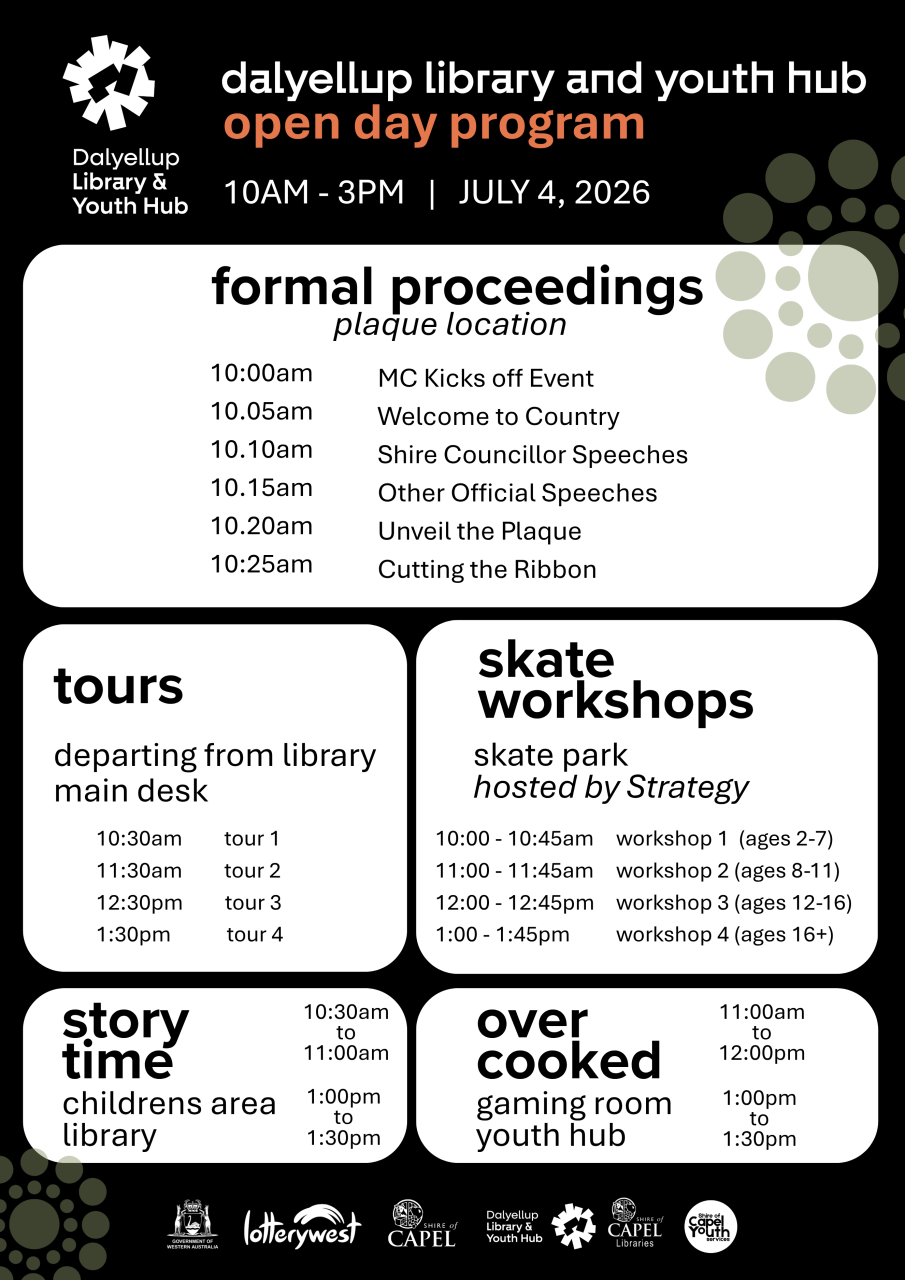 Dalyellup Library & Youth Hub

dalyellup library and youth hub
open day program
10AM - 3PM | JULY 4, 2026

formal proceedings
plaque location

10:00am MC Kicks off Event
10.05am Welcome to Country
10.10am Shire Councillor Speeches
10.15am Other Official Speeches
10.20am Unveil the Plaque
10:25am Cutting the Ribbon

tours
departing from library main desk

10:30am tour 1
11:30am tour 2
12:30pm tour 3
1:30pm tour 4

skate workshops
skate park
hosted by Strategy

10:00 - 10:45am workshop 1 (ages 2-7)
11:00 - 11:45am workshop 2 (ages 8-11)
12:00 - 12:45pm workshop 3 (ages 12-16)
1:00 - 1:45pm workshop 4 (ages 16+)

story time
childrens area library
10:30am to 11:00am
1:00pm to 1:30pm

over cooked
gaming room youth hub
11:00am to 12:00pm
1:00pm to 1:30pm

GOVERNMENT OF WESTERN AUSTRALIA
lotterywest
SHIRE of CAPEL
Dalyellup Library & Youth Hub
SHIRE of CAPEL Libraries
Shire of Capel Youth services